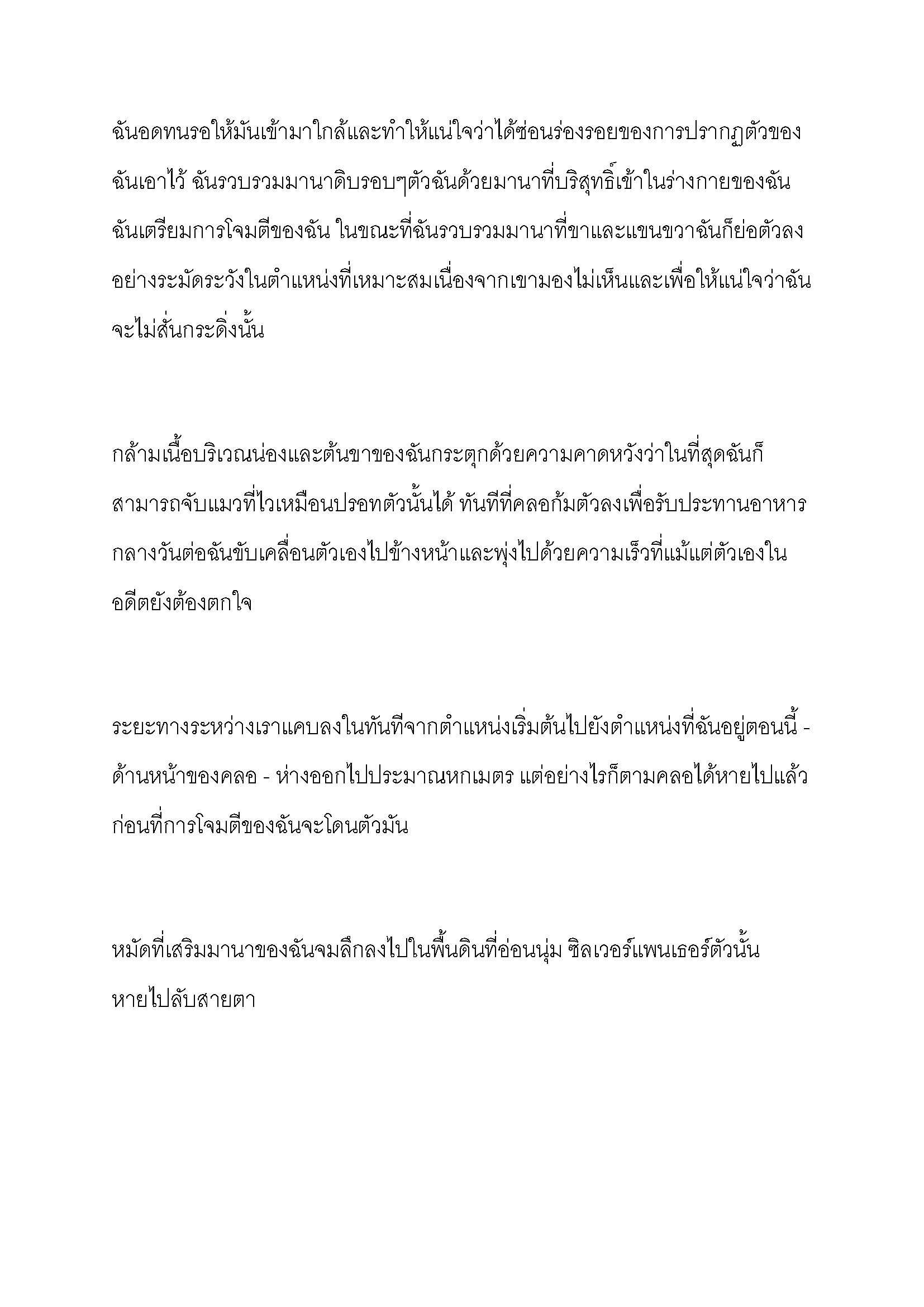 ฉันอดทนรอให้มันเข้ามาใกล้และทำให้แน่ใจว่าได้ซ่อนร่องรอยของการปรากฏตัวของฉันเอาไว้ ฉันรวบรวมมานาดิบรอบๆตัวฉันด้วยมานาที่บริสุทธิ์เข้าในร่างกายของฉัน ฉันเตรียมการโจมตีของฉัน ในขณะที่ฉันรวบรวมมานาที่ขาและแขนขวาฉันก็ย่อตัวลงอย่างระมัดระวังในตำแหน่งที่เหมาะสมเนื่องจากเขามองไม่เห็นและเพื่อให้แน่ใจว่าฉันจะไม่สั่นกระดิ่งนั้น

กล้ามเนื้อบริเวณน่องและต้นขาของฉันกระตุกด้วยความคาดหวังว่าในที่สุดฉันก็สามารถจับแมวที่ไวเหมือนปรอทตัวนั้นได้ ทันทีที่คลอก้มตัวลงเพื่อรับประทานอาหารกลางวันต่อฉันขับเคลื่อนตัวเองไปข้างหน้าและพุ่งไปด้วยความเร็วที่แม้แต่ตัวเองในอดีตยังต้องตกใจ

ระยะทางระหว่างเราแคบลงในทันทีจากตำแหน่งเริ่มต้นไปยังตำแหน่งที่ฉันอยู่ตอนนี้ - ด้านหน้าของคลอ - ห่างออกไปประมาณหกเมตร แต่อย่างไรก็ตามคลอได้หายไปแล้วก่อนที่การโจมตีของฉันจะโดนตัวมัน

หมัดที่เสริมมานาของฉันจมลึกลงไปในพื้นดินที่อ่อนนุ่ม ซิลเวอร์แพนเธอร์ตัวนั้นหายไปลับสายตา